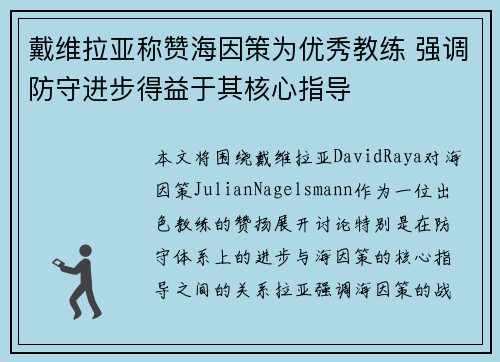 戴维拉亚称赞海因策为优秀教练 强调防守进步得益于其核心指导

本文将围绕戴维拉亚DavidRaya对海因策JulianNagelsmann作为一位出色教练的赞扬展开讨论特别是在防守体系上的进步与海因策的核心指导之间的关系拉亚强调海因策的战